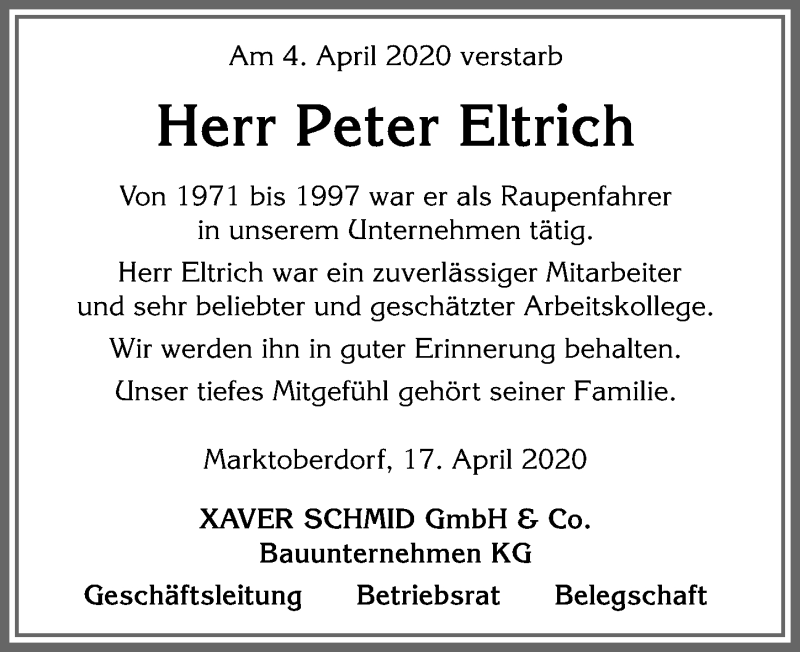 Am 4. April 2020 verstarb

Herr Peter Eltrich

Von 1971 bis 1997 war er als Raupenfahrer in unserem Unternehmen tätig.

Herr Eltrich war ein zuverlässiger Mitarbeiter und sehr beliebter und geschätzter Arbeitskollege.

Wir werden ihn in guter Erinnerung behalten.

Unser tiefes Mitgefühl gehört seiner Familie.

Marktoberdorf, 17. April 2020

XAVER SCHMID GmbH & Co. Bauunternehmen KG

Geschäftsleitung Betriebsrat Belegschaft